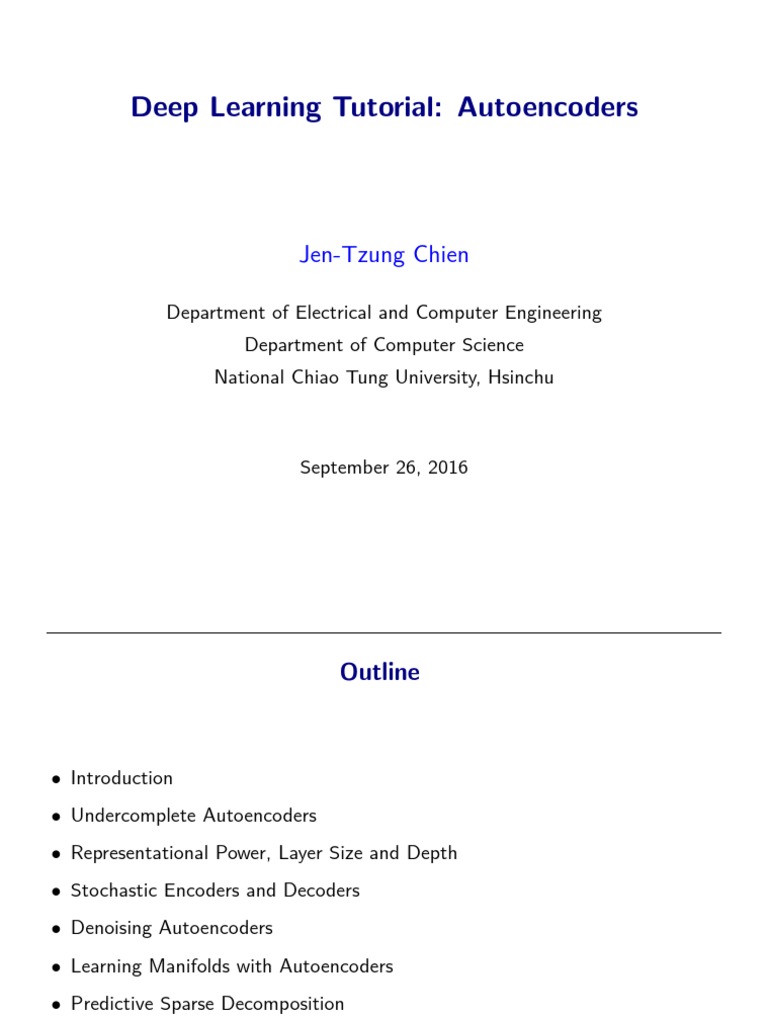 Deep Learning Tutorial: Autoencoders

Jen-Tzung Chien

Department of Electrical and Computer Engineering
Department of Computer Science
National Chiao Tung University, Hsinchu

September 26, 2016

Outline

• Introduction
• Undercomplete Autoencoders
• Representational Power, Layer Size and Depth
• Stochastic Encoders and Decoders
• Denoising Autoencoders
• Learning Manifolds with Autoencoders
• Predictive Sparse Decomposition